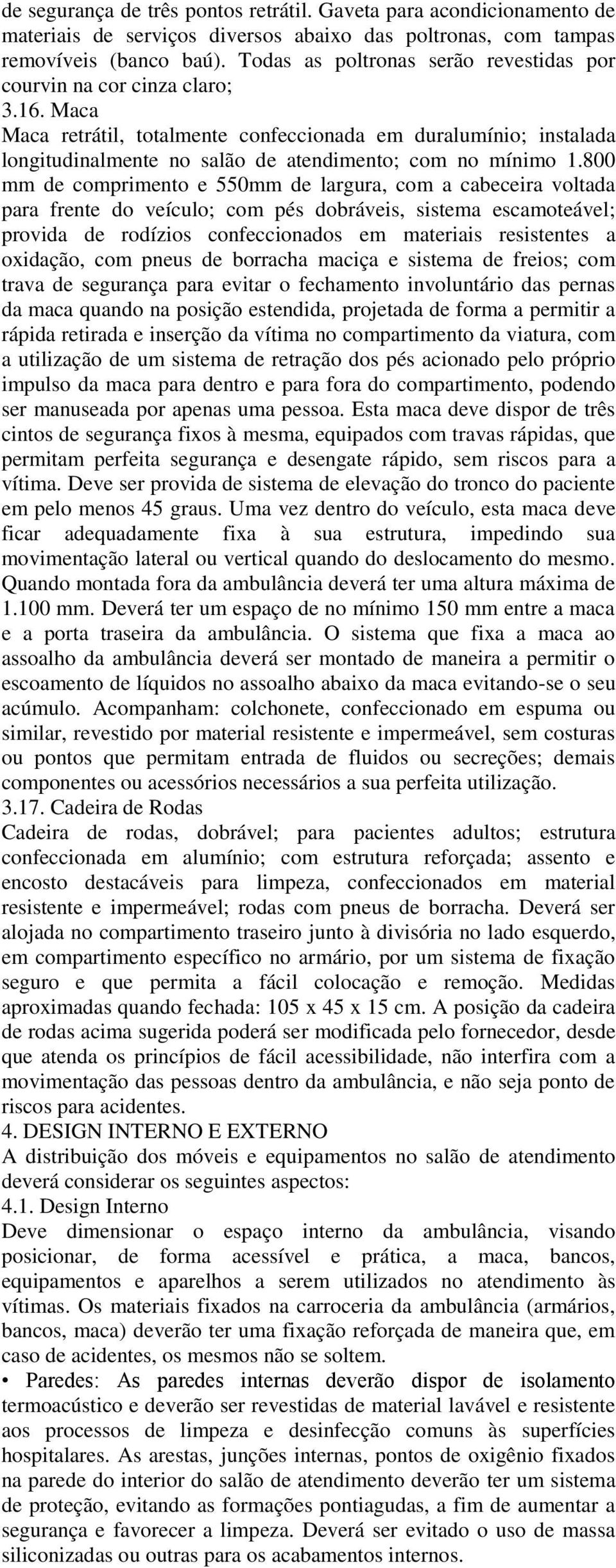 de segurança de três pontos retrátil. Gaveta para acondicionamento de materiais de serviços diversos abaixo das poltronas, com tampas removíveis (banco baú). Todas as poltronas serão revestidas por courvin na cor cinza claro;
3.16. Maca
Maca retrátil, totalmente confeccionada em duralumínio; instalada longitudinalmente no salão de atendimento; com no mínimo 1.800 mm de comprimento e 550mm de largura, com a cabeceira voltada para frente do veículo; com pés dobráveis, sistema escamoteável; provida de rodízios confeccionados em materiais resistentes a oxidação, com pneus de borracha maciça e sistema de freios; com trava de segurança para evitar o fechamento involuntário das pernas da maca quando na posição estendida, projetada de forma a permitir a rápida retirada e inserção da vítima no compartimento da viatura, com a utilização de um sistema de retração dos pés acionado pelo próprio impulso da maca para dentro e para fora do compartimento, podendo ser manuseada por apenas uma pessoa. Esta maca deve dispor de três cintos de segurança fixos à mesma, equipados com travas rápidas, que permitam perfeita segurança e desengate rápido, sem riscos para a vítima. Deve ser provida de sistema de elevação do tronco do paciente em pelo menos 45 graus. Uma vez dentro do veículo, esta maca deve ficar adequadamente fixa à sua estrutura, impedindo sua movimentação lateral ou vertical quando do deslocamento do mesmo. Quando montada fora da ambulância deverá ter uma altura máxima de 1.100 mm. Deverá ter um espaço de no mínimo 150 mm entre a maca e a porta traseira da ambulância. O sistema que fixa a maca ao assoalho da ambulância deverá ser montado de maneira a permitir o escoamento de líquidos no assoalho abaixo da maca evitando-se o seu acúmulo. Acompanham: colchonete, confeccionado em espuma ou similar, revestido por material resistente e impermeável, sem costuras ou pontos que permitam entrada de fluidos ou secreções; demais componentes ou acessórios necessários a sua perfeita utilização.
3.17. Cadeira de Rodas
Cadeira de rodas, dobrável; para pacientes adultos; estrutura confeccionada em alumínio; com estrutura reforçada; assento e encosto destacáveis para limpeza, confeccionados em material resistente e impermeável; rodas com pneus de borracha. Deverá ser alojada no compartimento traseiro junto à divisória no lado esquerdo, em compartimento específico no armário, por um sistema de fixação seguro e que permita a fácil colocação e remoção. Medidas aproximadas quando fechada: 105 x 45 x 15 cm. A posição da cadeira de rodas acima sugerida poderá ser modificada pelo fornecedor, desde que atenda os princípios de fácil acessibilidade, não interfira com a movimentação das pessoas dentro da ambulância, e não seja ponto de riscos para acidentes.
4. DESIGN INTERNO E EXTERNO
A distribuição dos móveis e equipamentos no salão de atendimento deverá considerar os seguintes aspectos:
4.1. Design Interno
Deve dimensionar o espaço interno da ambulância, visando posicionar, de forma acessível e prática, a maca, bancos, equipamentos e aparelhos a serem utilizados no atendimento às vítimas. Os materiais fixados na carroceria da ambulância (armários, bancos, maca) deverão ter uma fixação reforçada de maneira que, em caso de acidentes, os mesmos não se soltem.
• Paredes: As paredes internas deverão dispor de isolamento termoacústico e deverão ser revestidas de material lavável e resistente aos processos de limpeza e desinfecção comuns às superfícies hospitalares. As arestas, junções internas, pontos de oxigênio fixados na parede do interior do salão de atendimento deverão ter um sistema de proteção, evitando as formações pontiagudas, a fim de aumentar a segurança e favorecer a limpeza. Deverá ser evitado o uso de massa siliconizadas ou outras para os acabamentos internos.